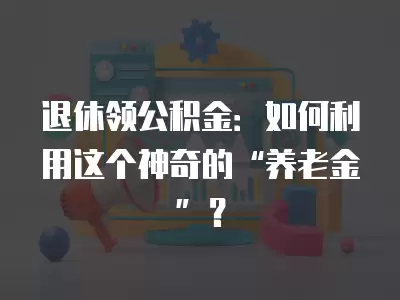 退休领公积金：如何利用这个神奇的“养老金”？